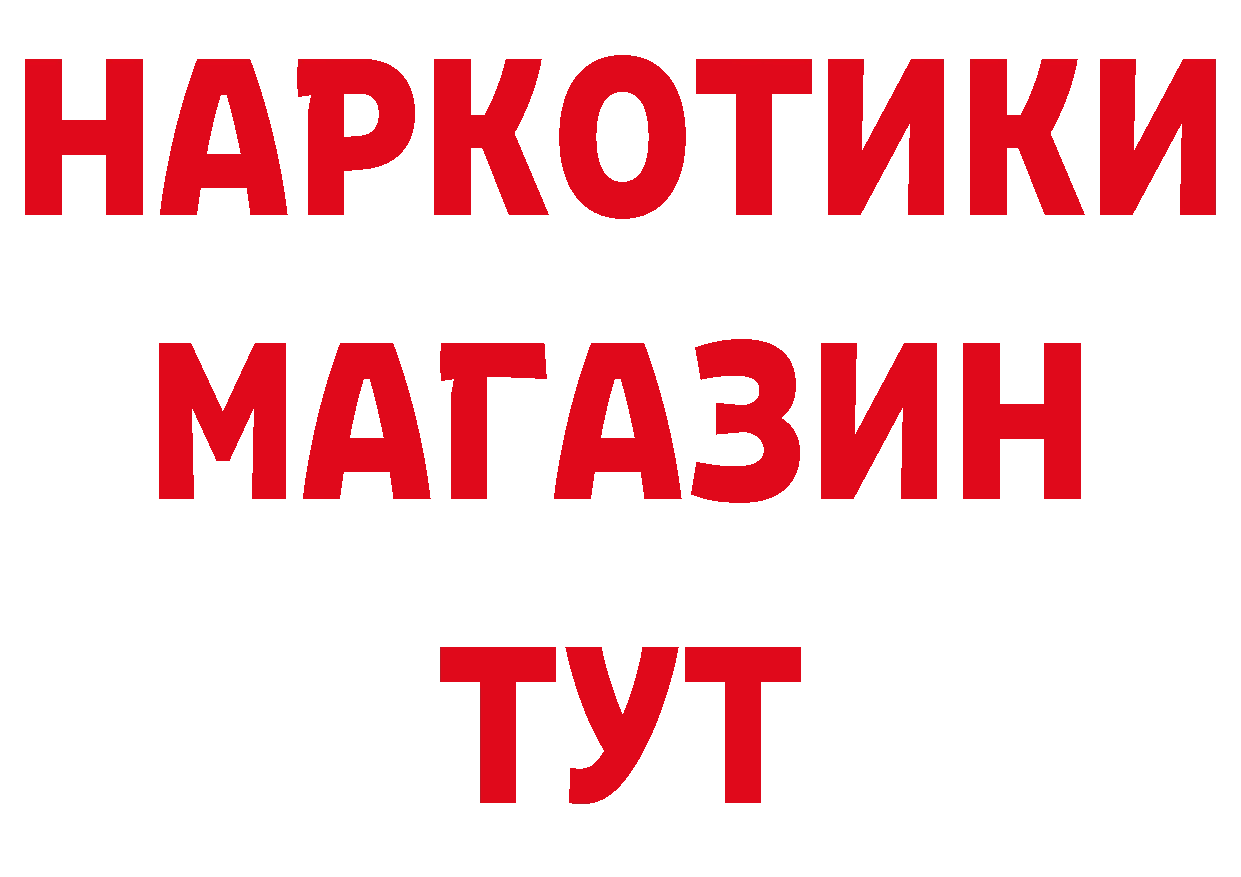 НАРКОТИКИ
МАГАЗИН
ТУТ